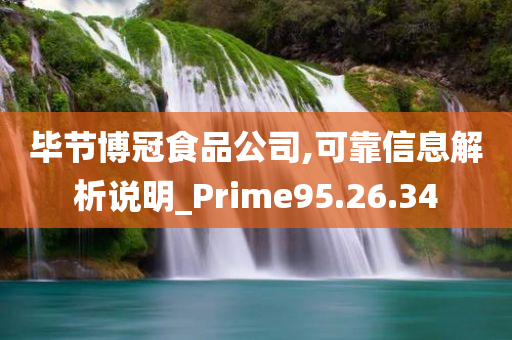 毕节博冠食品公司,可靠信息解析说明_Prime95.26.34